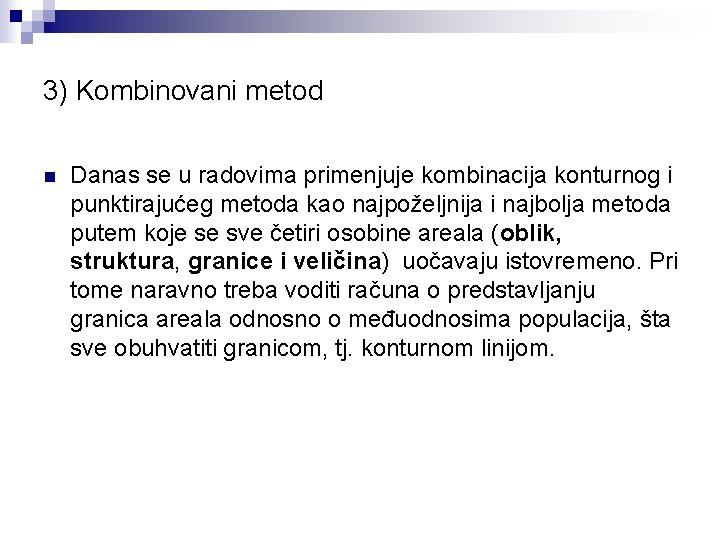 3) Kombinovani metod

Danas se u radovima primenjuje kombinacija konturnog i punktirajućeg metoda kao najpoželjnija i najbolja metoda putem koje se sve četiri osobine areala (oblik, struktura, granice i veličina) uočavaju istovremeno. Pri tome naravno treba voditi računa o predstavljanju granica areala odnosno o međuodnosima populacija, šta sve obuhvatiti granicom, tj. konturnom linijom.